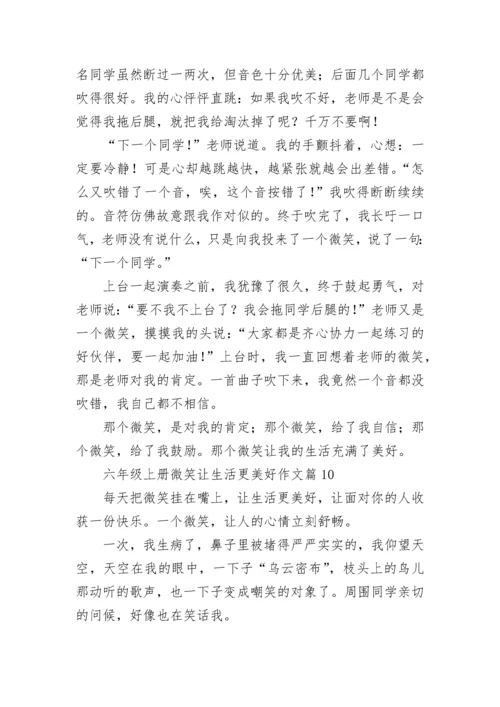 名同学虽然断过一两次，但音色十分优美；后面几个同学都吹得很好。我的心怦怦直跳：如果我吹不好，老师是不是会觉得我拖后腿，就把我给淘汰掉了呢？千万不要啊！

“下一个同学！”老师说道。我的手颤抖着，心想：一定要冷静！可是心却越跳越快，越紧张就越会出差错。“怎么又吹错了一个音，唉，这个音按错了！”我吹得断断续续的。音符仿佛故意跟我作对似的。终于吹完了，我长吁一口气，老师没有说什么，只是向我投来了一个微笑，说了一句：“下一个同学。”

上台一起演奏之前，我犹豫了很久，终于鼓起勇气，对老师说：“要不我不上台了？我会拖同学后腿的！”老师又是一个微笑，摸摸我的头说：“大家都是齐心协力一起练习的好伙伴，要一起加油！”上台时，我一直回想着老师的微笑，那是老师对我的肯定。一首曲子吹下来，我竟然一个音都没吹错，我自己都不相信。

那个微笑，是对我的肯定；那个微笑，给了我自信；那个微笑，给了我鼓励。那个微笑让我的生活充满了美好。

六年级上册微笑让生活更美好作文篇10

每天把微笑挂在嘴上，让生活更美好，让面对你的人收获一份快乐。一个微笑，让人的心情立刻舒畅。

一次，我生病了，鼻子里被堵得严严实实的，我仰望天空，天空在我的眼中，一下子“乌云密布”，枝头上的鸟儿那动听的歌声，也一下子变成嘲笑的对象了。周围同学亲切的问候，好像也在笑话我。